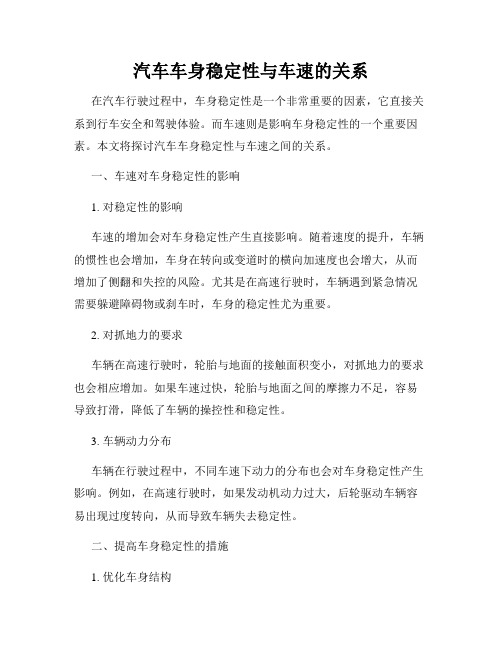 汽车车身稳定性与车速的关系

在汽车行驶过程中，车身稳定性是一个非常重要的因素，它直接关系到行车安全和驾驶体验。而车速则是影响车身稳定性的一个重要因素。本文将探讨汽车车身稳定性与车速之间的关系。

一、车速对车身稳定性的影响

1. 对稳定性的影响

车速的增加会对车身稳定性产生直接影响。随着速度的提升，车辆的惯性也会增加，车身在转向或变道时的横向加速度也会增大，从而增加了侧翻和失控的风险。尤其是在高速行驶时，车辆遇到紧急情况需要躲避障碍物或刹车时，车身的稳定性尤为重要。

2. 对抓地力的要求

车辆在高速行驶时，轮胎与地面的接触面积变小，对抓地力的要求也会相应增加。如果车速过快，轮胎与地面之间的摩擦力不足，容易导致打滑，降低了车辆的操控性和稳定性。

3. 车辆动力分布

车辆在行驶过程中，不同车速下动力的分布也会对车身稳定性产生影响。例如，在高速行驶时，如果发动机动力过大，后轮驱动车辆容易出现过度转向，从而导致车辆失去稳定性。

二、提高车身稳定性的措施

1. 优化车身结构